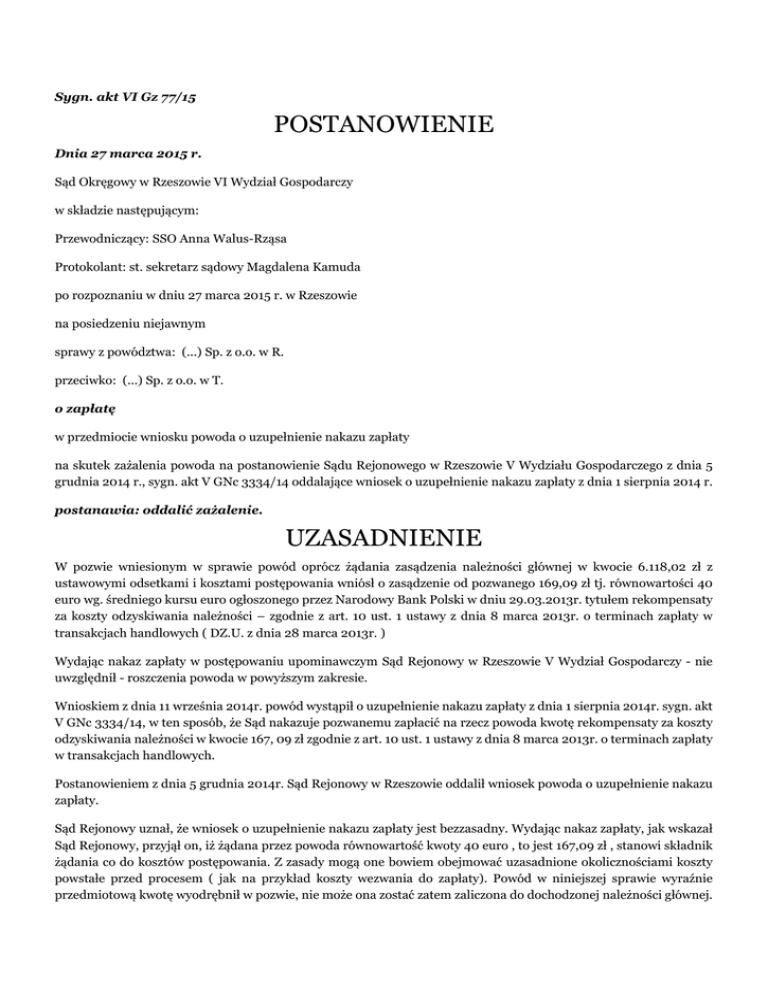 Sygn. akt VI Gz 77/15

POSTANOWIENIE

Dnia 27 marca 2015 r.

Sąd Okręgowy w Rzeszowie VI Wydział Gospodarczy

w składzie następującym:

Przewodniczący: SSO Anna Walus-Rząsa

Protokolant: st. sekretarz sądowy Magdalena Kamuda

po rozpoznaniu w dniu 27 marca 2015 r. w Rzeszowie

na posiedzeniu niejawnym

sprawy z powództwa: (...) Sp. z o.o. w R.

przeciwko: (...) Sp. z o.o. w T.

o zapłatę

w przedmiocie wniosku powoda o uzupełnienie nakazu zapłaty

na skutek zażalenia powoda na postanowienie Sądu Rejonowego w Rzeszowie V Wydziału Gospodarczego z dnia 5 grudnia 2014 r., sygn. akt V GNc 3334/14 oddalające wniosek o uzupełnienie nakazu zapłaty z dnia 1 sierpnia 2014 r.

postanawia: oddalić zażalenie.

UZASADNIENIE

W pozwie wniesionym w sprawie powód oprócz żądania zasądzenia należności głównej w kwocie 6.118,02 zł z ustawowymi odsetkami i kosztami postępowania wniósł o zasądzenie od pozwanego 169,09 zł tj. równowartości 40 euro wg. średniego kursu euro ogłoszonego przez Narodowy Bank Polski w dniu 29.03.2013r. tytułem rekompensaty za koszty odzyskiwania należności – zgodnie z art. 10 ust. 1 ustawy z dnia 8 marca 2013r. o terminach zapłaty w transakcjach handlowych ( DZ.U. z dnia 28 marca 2013r. )

Wydając nakaz zapłaty w postępowaniu upominawczym Sąd Rejonowy w Rzeszowie V Wydział Gospodarczy - nie uwzględnił - roszczenia powoda w powyższym zakresie.

Wnioskiem z dnia 11 września 2014r. powód wystąpił o uzupełnienie nakazu zapłaty z dnia 1 sierpnia 2014r. sygn. akt V GNc 3334/14, w ten sposób, że Sąd nakazuje pozwanemu zapłacić na rzecz powoda kwotę rekompensaty za koszty odzyskiwania należności w kwocie 167, 09 zł zgodnie z art. 10 ust. 1 ustawy z dnia 8 marca 2013r. o terminach zapłaty w transakcjach handlowych.

Postanowieniem z dnia 5 grudnia 2014r. Sąd Rejonowy w Rzeszowie oddalił wniosek powoda o uzupełnienie nakazu zapłaty.

Sąd Rejonowy uznał, że wniosek o uzupełnienie nakazu zapłaty jest bezzasadny. Wydając nakaz zapłaty, jak wskazał Sąd Rejonowy, przyjął on, iż żądana przez powoda równowartość kwoty 40 euro , to jest 167,09 zł , stanowi składnik żądania co do kosztów postępowania. Z zasady mogą one bowiem obejmować uzasadnione okolicznościami koszty powstałe przed procesem ( jak na przykład koszty wezwania do zapłaty). Powód w niniejszej sprawie wyraźnie przedmiotową kwotę wyodrębnił w pozwie, nie może ona zostać zatem zaliczona do dochodzonej należności głównej.